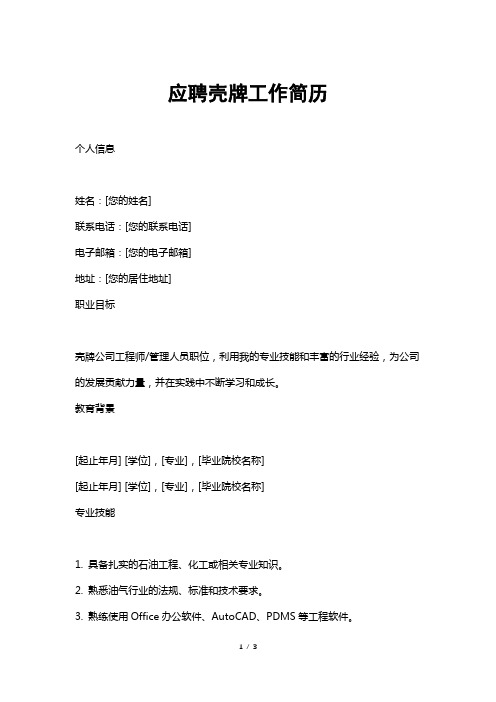 应聘壳牌工作简历

个人信息

姓名：[您的姓名]
联系电话：[您的联系电话]
电子邮箱：[您的电子邮箱]
地址：[您的居住地址]
职业目标

壳牌公司工程师/管理人员职位，利用我的专业技能和丰富的行业经验，为公司的发展贡献力量，并在实践中不断学习和成长。
教育背景

[起止年月] [学位]，[专业]，[毕业院校名称]
[起止年月] [学位]，[专业]，[毕业院校名称]
专业技能

1. 具备扎实的石油工程、化工或相关专业知识。
2. 熟悉油气行业的法规、标准和技术要求。
3. 熟练使用 Office 办公软件、AutoCAD、PDMS 等工程软件。

1 / 3